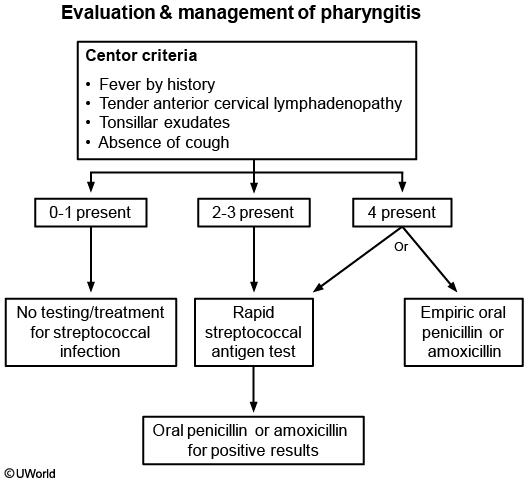 Evaluation & management of pharyngitis

Centor criteria

• Fever by history
• Tender anterior cervical lymphadenopathy
• Tonsillar exudates
• Absence of cough

0-1 present

2-3 present

4 present

Or

No testing/treatment for streptococcal infection

Rapid streptococcal antigen test

Empiric oral penicillin or amoxicillin

Oral penicillin or amoxicillin for positive results

©UWorld